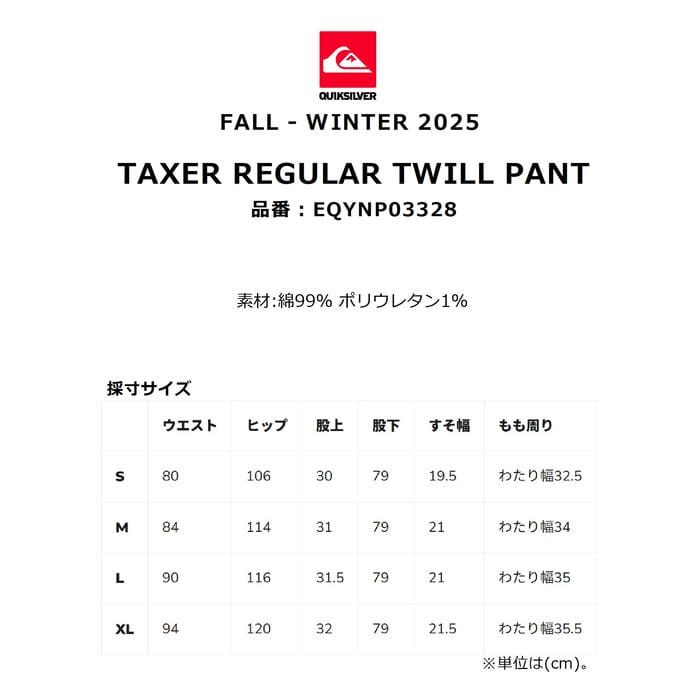 QUIKSILVER

FALL - WINTER 2025

TAXER REGULAR TWILL PANT
品番：EQYNP03328

素材:綿99% ポリウレタン1%

採寸サイズ

|  | ウエスト | ヒップ | 股上 | 股下 | すそ幅 | もも周り |
|---|---|---|---|---|---|---|
| S | 80 | 106 | 30 | 79 | 19.5 | わたり幅32.5 |
| M | 84 | 114 | 31 | 79 | 21 | わたり幅34 |
| L | 90 | 116 | 31.5 | 79 | 21 | わたり幅35 |
| XL | 94 | 120 | 32 | 79 | 21.5 | わたり幅35.5 |

※単位は(cm)。